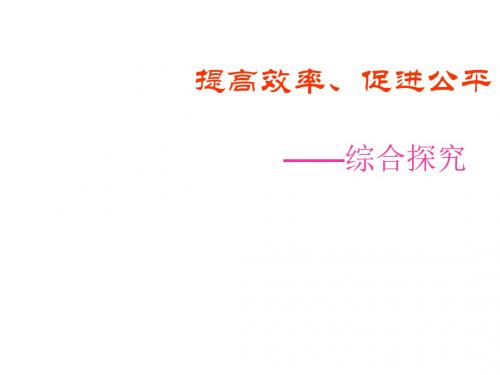 提高效率、促进公平

——综合探究